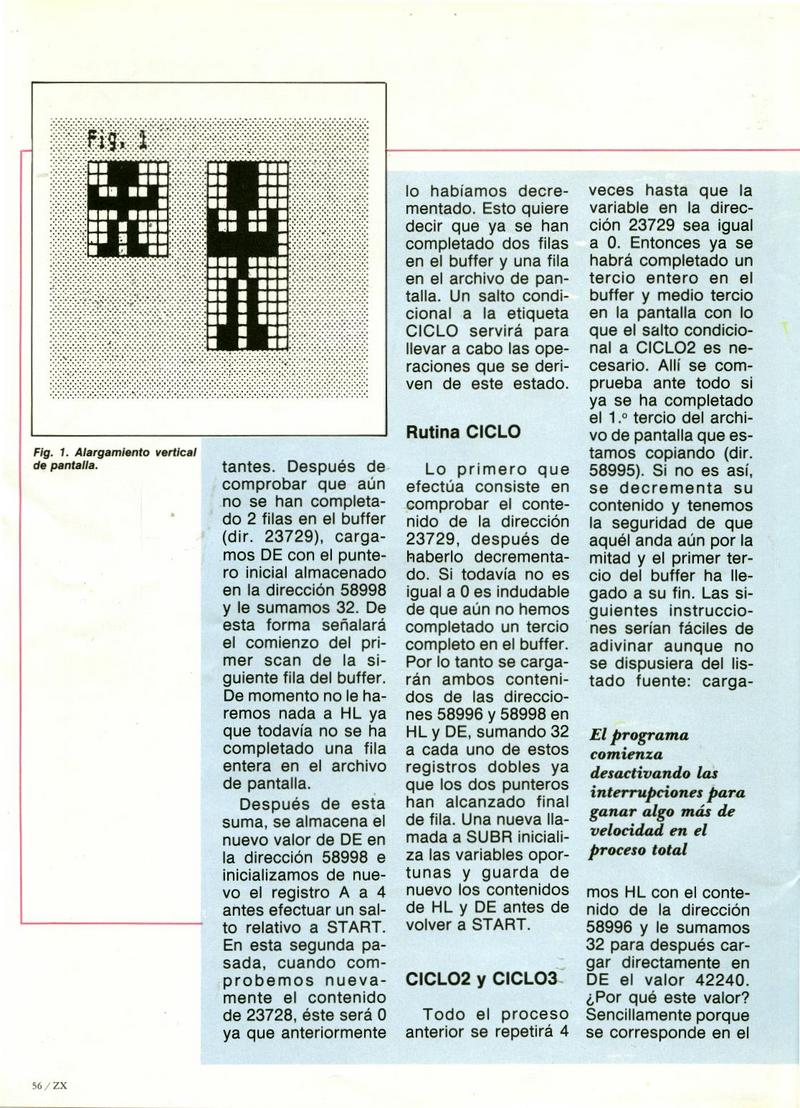 Fig. 1

Fig. 1. Alargamiento vertical de pantalla.

tantes. Después de comprobar que aún no se han completado 2 filas en el buffer (dir. 23729), cargamos DE con el puntero inicial almacenado en la dirección 58998 y le sumamos 32. De esta forma señalará el comienzo del primer scan de la siguiente fila del buffer. De momento no le haremos nada a HL ya que todavía no se ha completado una fila entera en el archivo de pantalla.

Después de esta suma, se almacena el nuevo valor de DE en la dirección 58998 e inicializamos de nuevo el registro A a 4 antes efectuar un salto relativo a START. En esta segunda pasada, cuando comprobemos nuevamente el contenido de 23728, éste será 0 ya que anteriormente lo habíamos decrementado. Esto quiere decir que ya se han completado dos filas en el buffer y una fila en el archivo de pantalla. Un salto condicional a la etiqueta CICLO servirá para llevar a cabo las operaciones que se deriven de este estado.

Rutina CICLO

Lo primero que efectúa consiste en comprobar el contenido de la dirección 23729, después de haberlo decrementado. Si todavía no es igual a 0 es indudable de que aún no hemos completado un tercio completo en el buffer. Por lo tanto se cargarán ambos contenidos de las direcciones 58996 y 58998 en HL y DE, sumando 32 a cada uno de estos registros dobles ya que los dos punteros han alcanzado final de fila. Una nueva llamada a SUBR inicializa las variables oportunas y guarda de nuevo los contenidos de HL y DE antes de volver a START.

CICLO2 y CICLO3

Todo el proceso anterior se repetirá 4 veces hasta que la variable en la dirección 23729 sea igual a 0. Entonces ya se habrá completado un tercio entero en el buffer y medio tercio en la pantalla con lo que el salto condicional a CICLO2 es necesario. Allí se comprueba ante todo si ya se ha completado el 1.º tercio del archivo de pantalla que estamos copiando (dir. 58995). Si no es así, se decrementa su contenido y tenemos la seguridad de que aquél anda aún por la mitad y el primer tercio del buffer ha llegado a su fin. Las siguientes instrucciones serían fáciles de adivinar aunque no se dispusiera del listado fuente: carga-

El programa comienza desactivando las interrupciones para ganar algo más de velocidad en el proceso total

mos HL con el contenido de la dirección 58996 y le sumamos 32 para después cargar directamente en DE el valor 42240. ¿Por qué este valor? Sencillamente porque se corresponde en el

56 / ZX